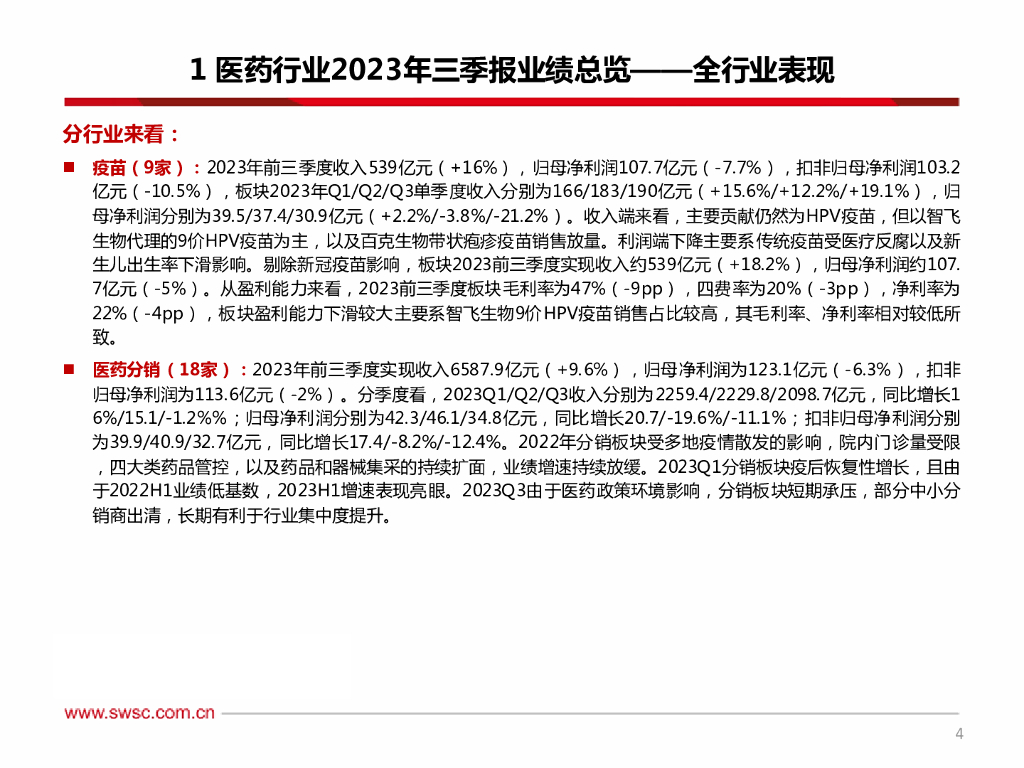 1 医药行业2023年三季报业绩总览——全行业表现

分行业来看：

■ 疫苗（9家）：2023年前三季度收入539亿元（+16%），归母净利润107.7亿元（-7.7%），扣非归母净利润103.2亿元（-10.5%），板块2023年Q1/Q2/Q3单季度收入分别为166/183/190亿元（+15.6%/+12.2%/+19.1%），归母净利润分别为39.5/37.4/30.9亿元（+2.2%/-3.8%/-21.2%）。收入端来看，主要贡献仍然为HPV疫苗，但以智飞生物代理的9价HPV疫苗为主，以及百克生物带状疱疹疫苗销售放量。利润端下降主要系传统疫苗受医疗反腐以及新生儿出生率下滑影响。剔除新冠疫苗影响，板块2023前三季度实现收入约539亿元（+18.2%），归母净利润约107.7亿元（-5%）。从盈利能力来看，2023前三季度板块毛利率为47%（-9pp），四费率为20%（-3pp），净利率为22%（-4pp），板块盈利能力下滑较大主要系智飞生物9价HPV疫苗销售占比较高，其毛利率、净利率相对较低所致。

■ 医药分销（18家）：2023年前三季度实现收入6587.9亿元（+9.6%），归母净利润为123.1亿元（-6.3%），扣非归母净利润为113.6亿元（-2%）。分季度看，2023Q1/Q2/Q3收入分别为2259.4/2229.8/2098.7亿元，同比增长16%/15.1/-1.2%%；归母净利润分别为42.3/46.1/34.8亿元，同比增长20.7/-19.6%/-11.1%；扣非归母净利润分别为39.9/40.9/32.7亿元，同比增长17.4/-8.2%/-12.4%。2022年分销板块受多地疫情散发的影响，院内门诊量受限，四大类药品管控，以及药品和器械集采的持续扩面，业绩增速持续放缓。2023Q1分销板块疫后恢复性增长，且由于2022H1业绩低基数，2023H1增速表现亮眼。2023Q3由于医药政策环境影响，分销板块短期承压，部分中小分销商出清，长期有利于行业集中度提升。

www.swsc.com.cn

4